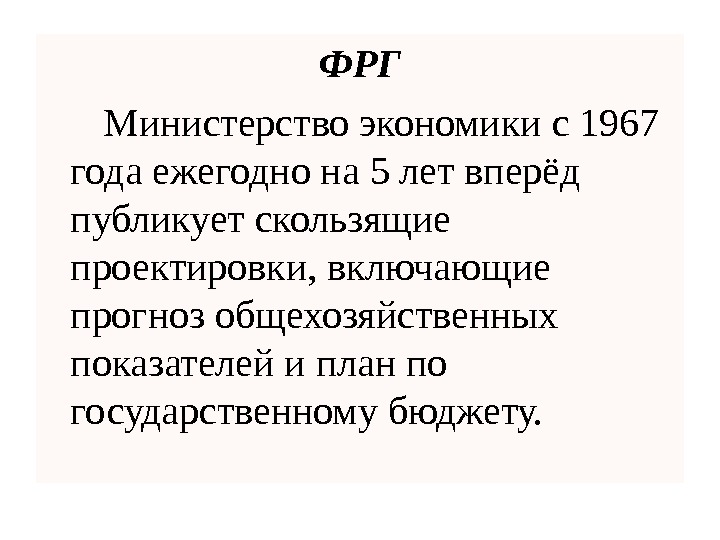 ФРГ

Министерство экономики с 1967 года ежегодно на 5 лет вперёд публикует скользящие проектировки, включающие прогноз общехозяйственных показателей и план по государственному бюджету.